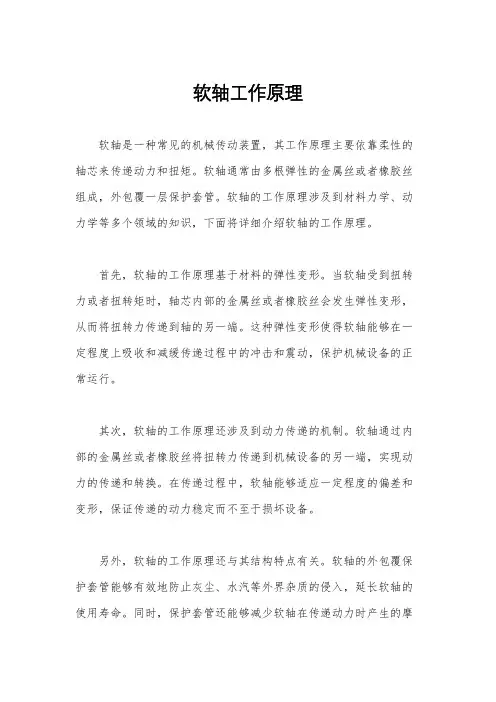 软轴工作原理

软轴是一种常见的机械传动装置，其工作原理主要依靠柔性的轴芯来传递动力和扭矩。软轴通常由多根弹性的金属丝或者橡胶丝组成，外包覆一层保护套管。软轴的工作原理涉及到材料力学、动力学等多个领域的知识，下面将详细介绍软轴的工作原理。

首先，软轴的工作原理基于材料的弹性变形。当软轴受到扭转力或者扭转矩时，轴芯内部的金属丝或者橡胶丝会发生弹性变形，从而将扭转力传递到轴的另一端。这种弹性变形使得软轴能够在一定程度上吸收和减缓传递过程中的冲击和震动，保护机械设备的正常运行。

其次，软轴的工作原理还涉及到动力传递的机制。软轴通过内部的金属丝或者橡胶丝将扭转力传递到机械设备的另一端，实现动力的传递和转换。在传递过程中，软轴能够适应一定程度的偏差和变形，保证传递的动力稳定而不至于损坏设备。

另外，软轴的工作原理还与其结构特点有关。软轴的外包覆保护套管能够有效地防止灰尘、水汽等外界杂质的侵入，延长软轴的使用寿命。同时，保护套管还能够减少软轴在传递动力时产生的摩